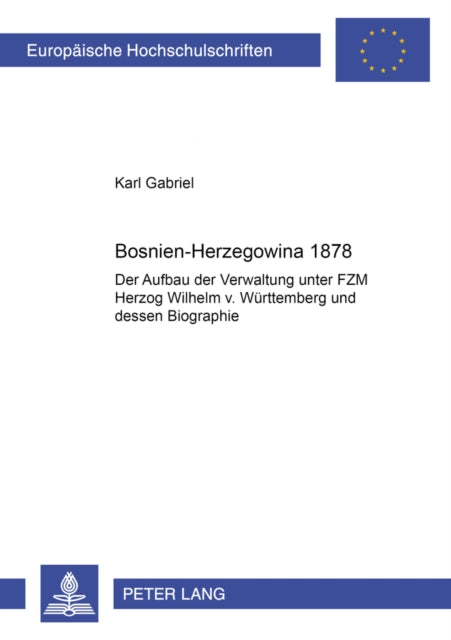 Europäische Hochschulschriften

Karl Gabriel

Bosnien-Herzegowina 1878

Der Aufbau der Verwaltung unter FZM Herzog Wilhelm v. Württemberg und dessen Biographie

PETER LANG